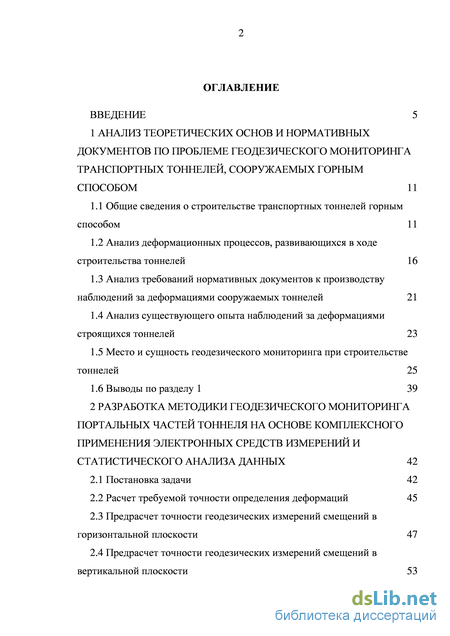 2

ОГЛАВЛЕНИЕ

ВВЕДЕНИЕ 5

1 АНАЛИЗ ТЕОРЕТИЧЕСКИХ ОСНОВ И НОРМАТИВНЫХ ДОКУМЕНТОВ ПО ПРОБЛЕМЕ ГЕОДЕЗИЧЕСКОГО МОНИТОРИНГА ТРАНСПОРТНЫХ ТОННЕЛЕЙ, СООРУЖАЕМЫХ ГОРНЫМ СПОСОБОМ 11

1.1 Общие сведения о строительстве транспортных тоннелей горным способом 11

1.2 Анализ деформационных процессов, развивающихся в ходе строительства тоннелей 16

1.3 Анализ требований нормативных документов к производству наблюдений за деформациями сооружаемых тоннелей 21

1.4 Анализ существующего опыта наблюдений за деформациями строящихся тоннелей 23

1.5 Место и сущность геодезического мониторинга при строительстве тоннелей 25

1.6 Выводы по разделу 1 39

2 РАЗРАБОТКА МЕТОДИКИ ГЕОДЕЗИЧЕСКОГО МОНИТОРИНГА ПОРТАЛЬНЫХ ЧАСТЕЙ ТОННЕЛЯ НА ОСНОВЕ КОМПЛЕКСНОГО ПРИМЕНЕНИЯ ЭЛЕКТРОННЫХ СРЕДСТВ ИЗМЕРЕНИЙ И СТАТИСТИЧЕСКОГО АНАЛИЗА ДАННЫХ 42

2.1 Постановка задачи 42

2.2 Расчет требуемой точности определения деформаций 45

2.3 Предрасчет точности геодезических измерений смещений в горизонтальной плоскости 47

2.4 Предрасчет точности геодезических измерений смещений в вертикальной плоскости 53

dsLib.net
библиотека диссертаций